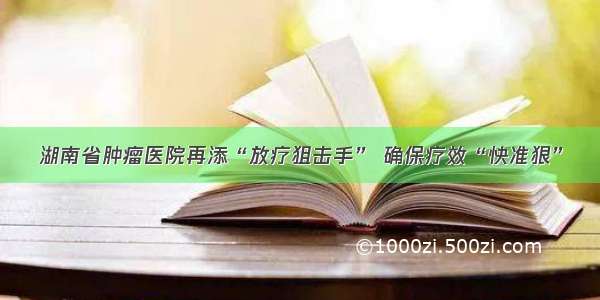 湖南省肿瘤医院再添“放疗狙击手” 确保疗效“快准狠”

©1000zi.500zi.com